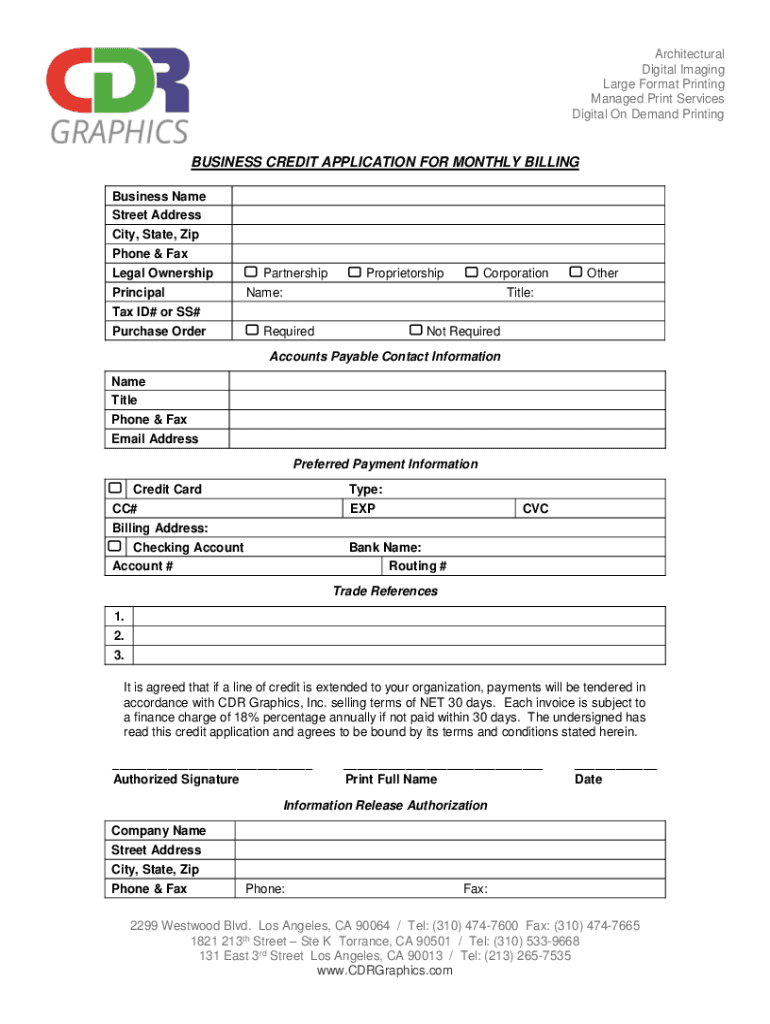 CDR GRAPHICS

Architectural
Digital Imaging
Large Format Printing
Managed Print Services
Digital On Demand Printing

BUSINESS CREDIT APPLICATION FOR MONTHLY BILLING

| Business Name | |
|---|---|
| Street Address | |
| City, State, Zip | |
| Phone & Fax | |
| Legal Ownership | Partnership Proprietorship Corporation Other |
| Principal | Name: Title: |
| Tax ID# or SS# | |
| Purchase Order | Required Not Required |

Accounts Payable Contact Information

| Name | |
|---|---|
| Title | |
| Phone & Fax | |
| Email Address | |

Preferred Payment Information

| Credit Card | Type: | |
|---|---|---|
| CC# | EXP | CVC |
| Billing Address: | | |
| Checking Account | Bank Name: | |
| Account # | Routing # | |

Trade References

| 1. | |
|---|---|
| 2. | |
| 3. | |

It is agreed that if a line of credit is extended to your organization, payments will be tendered in accordance with CDR Graphics, Inc. selling terms of NET 30 days. Each invoice is subject to a finance charge of 18% percentage annually if not paid within 30 days. The undersigned has read this credit application and agrees to be bound by its terms and conditions stated herein.

Authorized Signature Print Full Name Date

Information Release Authorization

| Company Name | |
|---|---|
| Street Address | |
| City, State, Zip | |
| Phone & Fax | Phone: Fax: |

2299 Westwood Blvd. Los Angeles, CA 90064 / Tel: (310) 474-7600 Fax: (310) 474-7665
1821 213$^{th}$ Street – Ste K Torrance, CA 90501 / Tel: (310) 533-9668
131 East 3$^{rd}$ Street Los Angeles, CA 90013 / Tel: (213) 265-7535
www.CDRGraphics.com